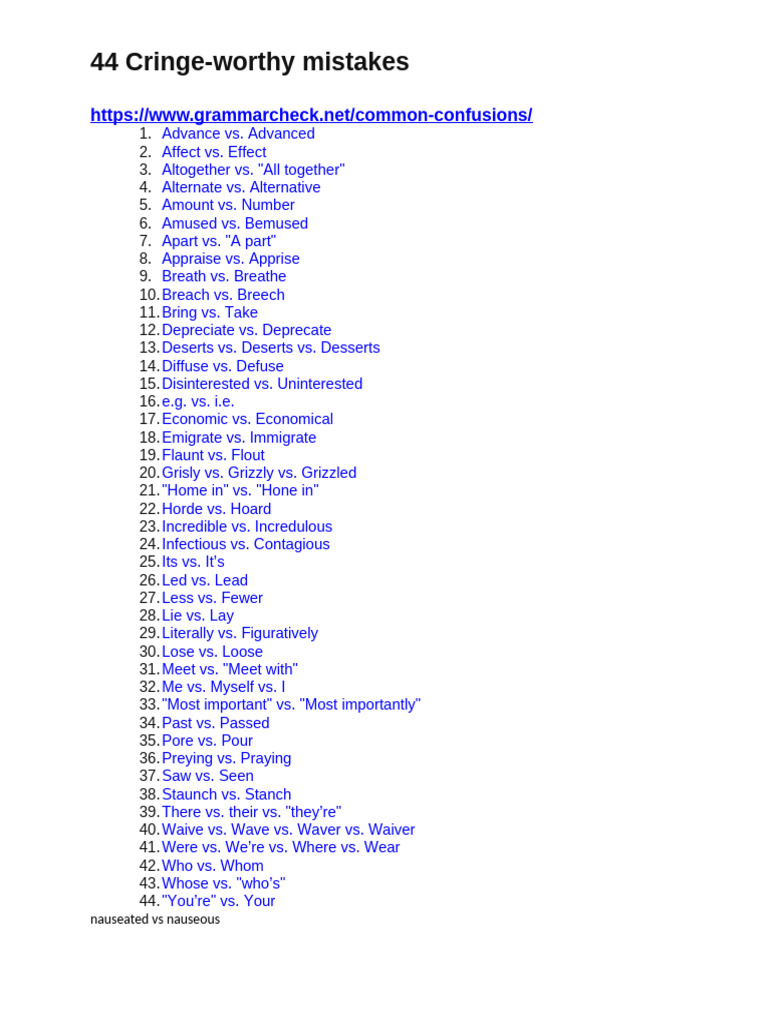 44 Cringe-worthy mistakes

https://www.grammarcheck.net/common-confusions/

1. Advance vs. Advanced
2. Affect vs. Effect
3. Altogether vs. "All together"
4. Alternate vs. Alternative
5. Amount vs. Number
6. Amused vs. Bemused
7. Apart vs. "A part"
8. Appraise vs. Apprise
9. Breath vs. Breathe
10. Breach vs. Breech
11. Bring vs. Take
12. Depreciate vs. Deprecate
13. Deserts vs. Deserts vs. Desserts
14. Diffuse vs. Defuse
15. Disinterested vs. Uninterested
16. e.g. vs. i.e.
17. Economic vs. Economical
18. Emigrate vs. Immigrate
19. Flaunt vs. Flout
20. Grisly vs. Grizzly vs. Grizzled
21. "Home in" vs. "Hone in"
22. Horde vs. Hoard
23. Incredible vs. Incredulous
24. Infectious vs. Contagious
25. Its vs. It's
26. Led vs. Lead
27. Less vs. Fewer
28. Lie vs. Lay
29. Literally vs. Figuratively
30. Lose vs. Loose
31. Meet vs. "Meet with"
32. Me vs. Myself vs. I
33. "Most important" vs. "Most importantly"
34. Past vs. Passed
35. Pore vs. Pour
36. Preying vs. Praying
37. Saw vs. Seen
38. Staunch vs. Stanch
39. There vs. their vs. "they're"
40. Waive vs. Wave vs. Waver vs. Waiver
41. Were vs. We're vs. Where vs. Wear
42. Who vs. Whom
43. Whose vs. "who's"
44. "You're" vs. Your

nauseated vs nauseous